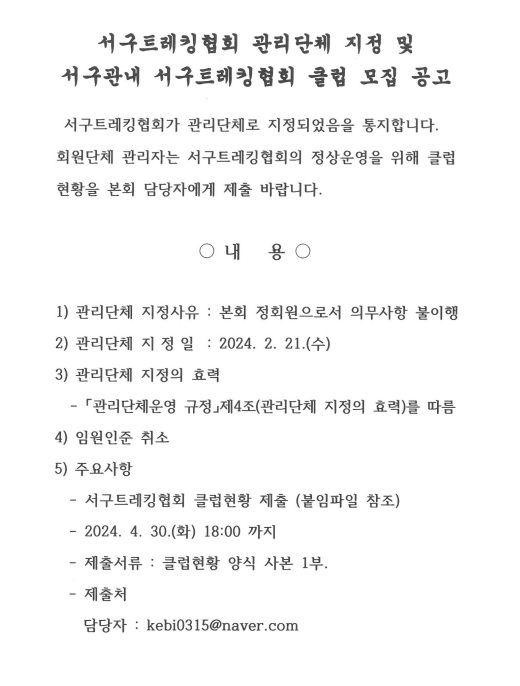 서구트레킹협회 관리단체 지정 및
서구관내 서구트레킹협회 클럽 모집 공고

서구트레킹협회가 관리단체로 지정되었음을 통지합니다. 회원단체 관리자는 서구트레킹협회의 정상운영을 위해 클럽 현황을 본회 담당자에게 제출 바랍니다.

○ 내 용 ○

1) 관리단체 지정사유 : 본회 정회원으로서 의무사항 불이행
2) 관리단체 지 정 일 : 2024. 2. 21.(수)
3) 관리단체 지정의 효력
- 「관리단체운영 규정」제4조(관리단체 지정의 효력)를 따름
4) 임원인준 취소
5) 주요사항
- 서구트레킹협회 클럽현황 제출 (붙임파일 참조)
- 2024. 4. 30.(화) 18:00 까지
- 제출서류 : 클럽현황 양식 사본 1부.
- 제출처
담당자 : kebi0315@naver.com